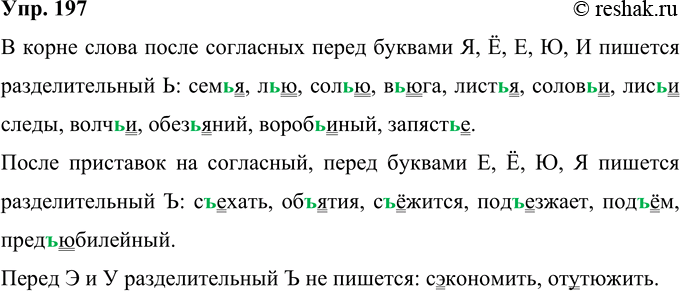 Упр. 197 © reshak.ru

В корне слова после согласных перед буквами Я, Ё, Е, Ю, И пишется разделительный Ь: семья, лью, солью, вьюга, листья, соловьи, лисьи следы, волчьи, обезьяний, воробьиный, запястье.

После приставок на согласный, перед буквами Е, Ё, Ю, Я пишется разделительный Ъ: съехать, объятия, съёжится, подъезжает, подъём, предъюбилейный.

Перед Э и У разделительный Ъ не пишется: сэкономить, отутюжить.